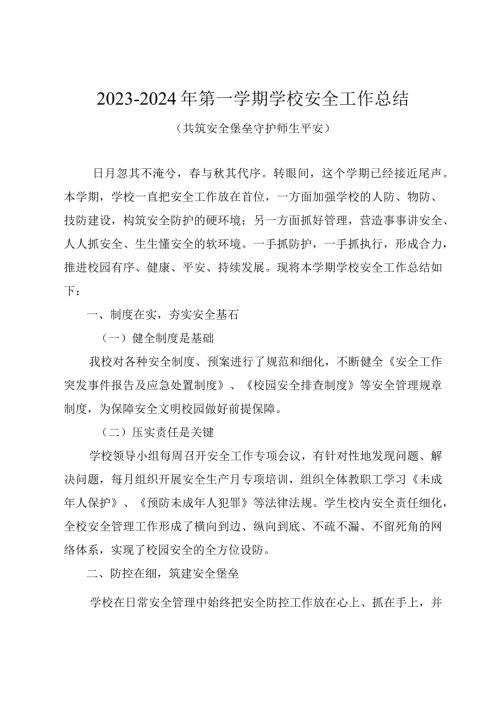 2023-2024年第一学期学校安全工作总结

（共筑安全堡垒守护师生平安）

日月忽其不淹兮，春与秋其代序。转眼间，这个学期已经接近尾声。本学期，学校一直把安全工作放在首位，一方面加强学校的人防、物防、技防建设，构筑安全防护的硬环境；另一方面抓好管理，营造事事讲安全、人人抓安全、生生懂安全的软环境。一手抓防护，一手抓执行，形成合力，推进校园有序、健康、平安、持续发展。现将本学期学校安全工作总结如下：

一、制度在实，夯实安全基石

（一）健全制度是基础

我校对各种安全制度、预案进行了规范和细化，不断健全《安全工作突发事件报告及应急处置制度》、《校园安全排查制度》等安全管理规章制度，为保障安全文明校园做好前提保障。

（二）压实责任是关键

学校领导小组每周召开安全工作专项会议，有针对性地发现问题、解决问题，每月组织开展安全生产月专项培训，组织全体教职工学习《未成年人保护》、《预防未成年人犯罪》等法律法规。学生校内安全责任细化，全校安全管理工作形成了横向到边、纵向到底、不疏不漏、不留死角的网络体系，实现了校园安全的全方位设防。

二、防控在细，筑建安全堡垒

学校在日常安全管理中始终把安全防控工作放在心上、抓在手上，并